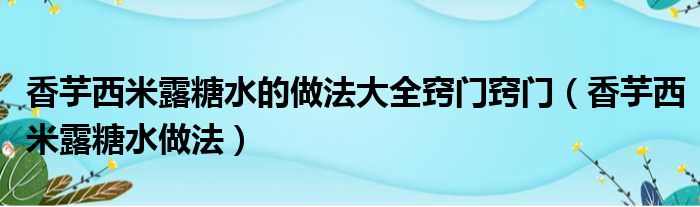 香芋西米露糖水的做法大全窍门窍门（香芋西米露糖水做法）